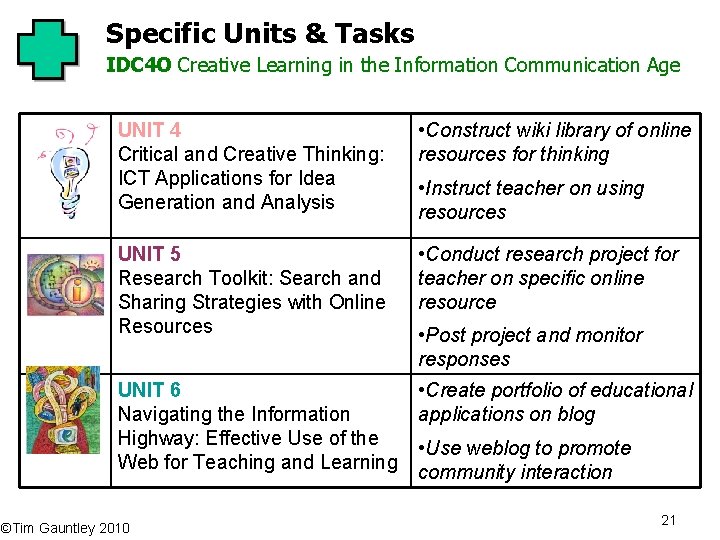 Specific Units & Tasks

IDC4O Creative Learning in the Information Communication Age

| | | |
|---|---|---|
| | UNIT 4 Critical and Creative Thinking: ICT Applications for Idea Generation and Analysis | •Construct wiki library of online resources for thinking •Instruct teacher on using resources |
| | UNIT 5 Research Toolkit: Search and Sharing Strategies with Online Resources | •Conduct research project for teacher on specific online resource •Post project and monitor responses |
| | UNIT 6 Navigating the Information Highway: Effective Use of the Web for Teaching and Learning | •Create portfolio of educational applications on blog •Use weblog to promote community interaction |

©Tim Gauntley 2010

21